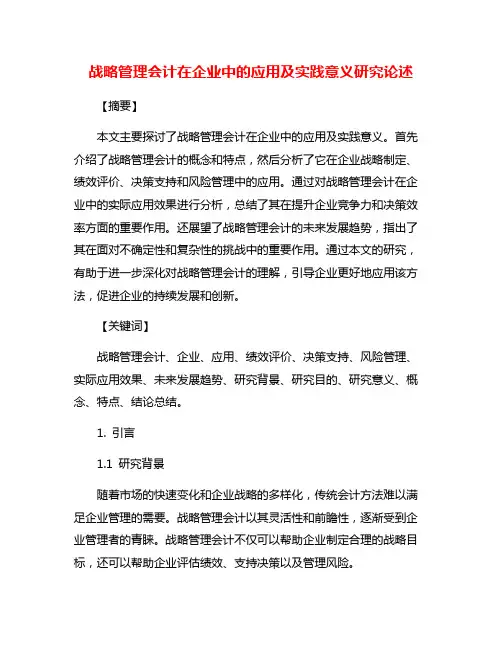 战略管理会计在企业中的应用及实践意义研究论述

【摘要】

本文主要探讨了战略管理会计在企业中的应用及实践意义。首先介绍了战略管理会计的概念和特点，然后分析了它在企业战略制定、绩效评价、决策支持和风险管理中的应用。通过对战略管理会计在企业中的实际应用效果进行分析，总结了其在提升企业竞争力和决策效率方面的重要作用。还展望了战略管理会计的未来发展趋势，指出了其在面对不确定性和复杂性的挑战中的重要作用。通过本文的研究，有助于进一步深化对战略管理会计的理解，引导企业更好地应用该方法，促进企业的持续发展和创新。

【关键词】

战略管理会计、企业、应用、绩效评价、决策支持、风险管理、实际应用效果、未来发展趋势、研究背景、研究目的、研究意义、概念、特点、结论总结。

1. 引言

1.1 研究背景

随着市场的快速变化和企业战略的多样化，传统会计方法难以满足企业管理的需要。战略管理会计以其灵活性和前瞻性，逐渐受到企业管理者的青睐。战略管理会计不仅可以帮助企业制定合理的战略目标，还可以帮助企业评估绩效、支持决策以及管理风险。